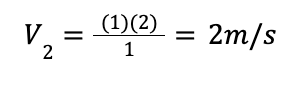 $V_2 = \frac{(1)(2)}{1} = 2m/s$